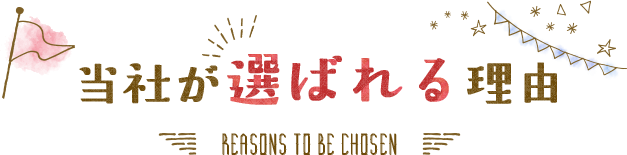 当社が選ばれる理由

REASONS TO BE CHOSEN